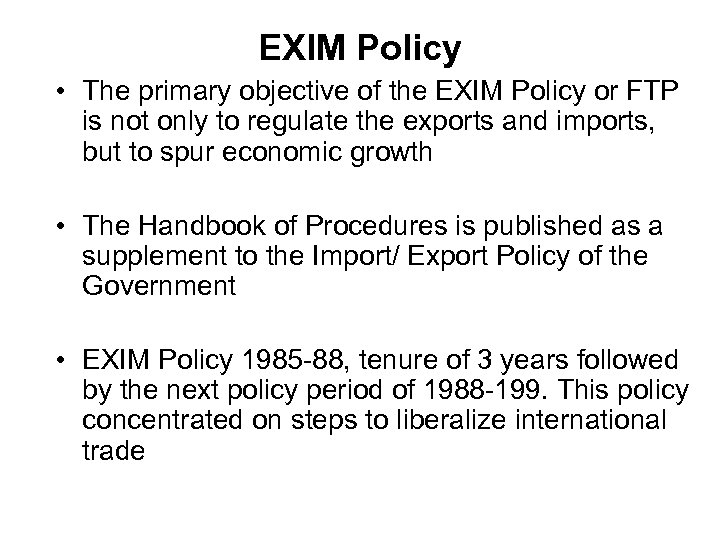 EXIM Policy

• The primary objective of the EXIM Policy or FTP is not only to regulate the exports and imports, but to spur economic growth

• The Handbook of Procedures is published as a supplement to the Import/ Export Policy of the Government

• EXIM Policy 1985-88, tenure of 3 years followed by the next policy period of 1988-199. This policy concentrated on steps to liberalize international trade